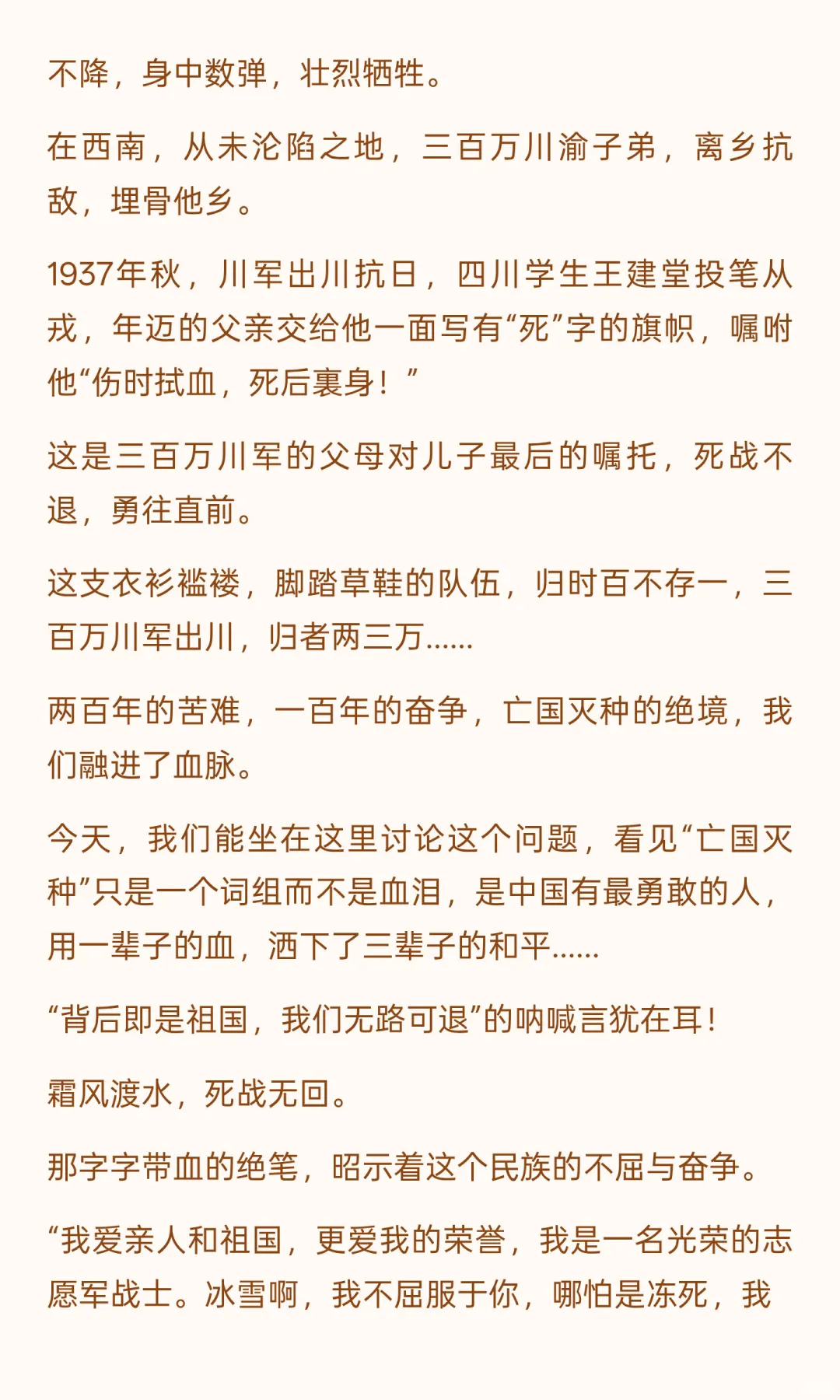 不降，身中数弹，壮烈牺牲。

在西南，从未沦陷之地，三百万川渝子弟，离乡抗敌，埋骨他乡。

1937年秋，川军出川抗日，四川学生王建堂投笔从戎，年迈的父亲交给他一面写有“死”字的旗帜，嘱咐他“伤时拭血，死后裹身！”

这是三百万川军的父母对儿子最后的嘱托，死战不退，勇往直前。

这支衣衫褴褛，脚踏草鞋的队伍，归时百不存一，三百万川军出川，归者两三万......

两百年的苦难，一百年的奋争，亡国灭种的绝境，我们融进了血脉。

今天，我们能坐在这里讨论这个问题，看见“亡国灭种”只是一个词组而不是血泪，是中国有最勇敢的人，用一辈子的血，洒下了三辈子的和平......

“背后即是祖国，我们无路可退”的呐喊言犹在耳！

霜风渡水，死战无回。

那字字带血的绝笔，昭示着这个民族的不屈与奋争。

“我爱亲人和祖国，更爱我的荣誉，我是一名光荣的志愿军战士。冰雪啊，我不屈服于你，哪怕是冻死，我